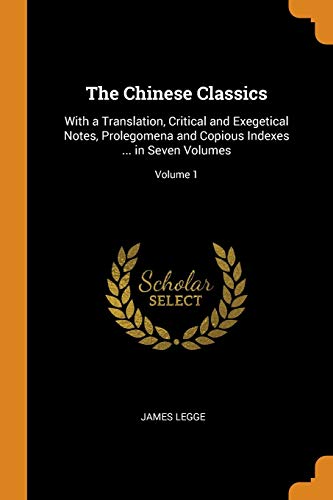 The Chinese Classics

With a Translation, Critical and Exegetical Notes, Prolegomena and Copious Indexes ... in Seven Volumes

Volume 1

Scholar
SELECT

JAMES LEGGE